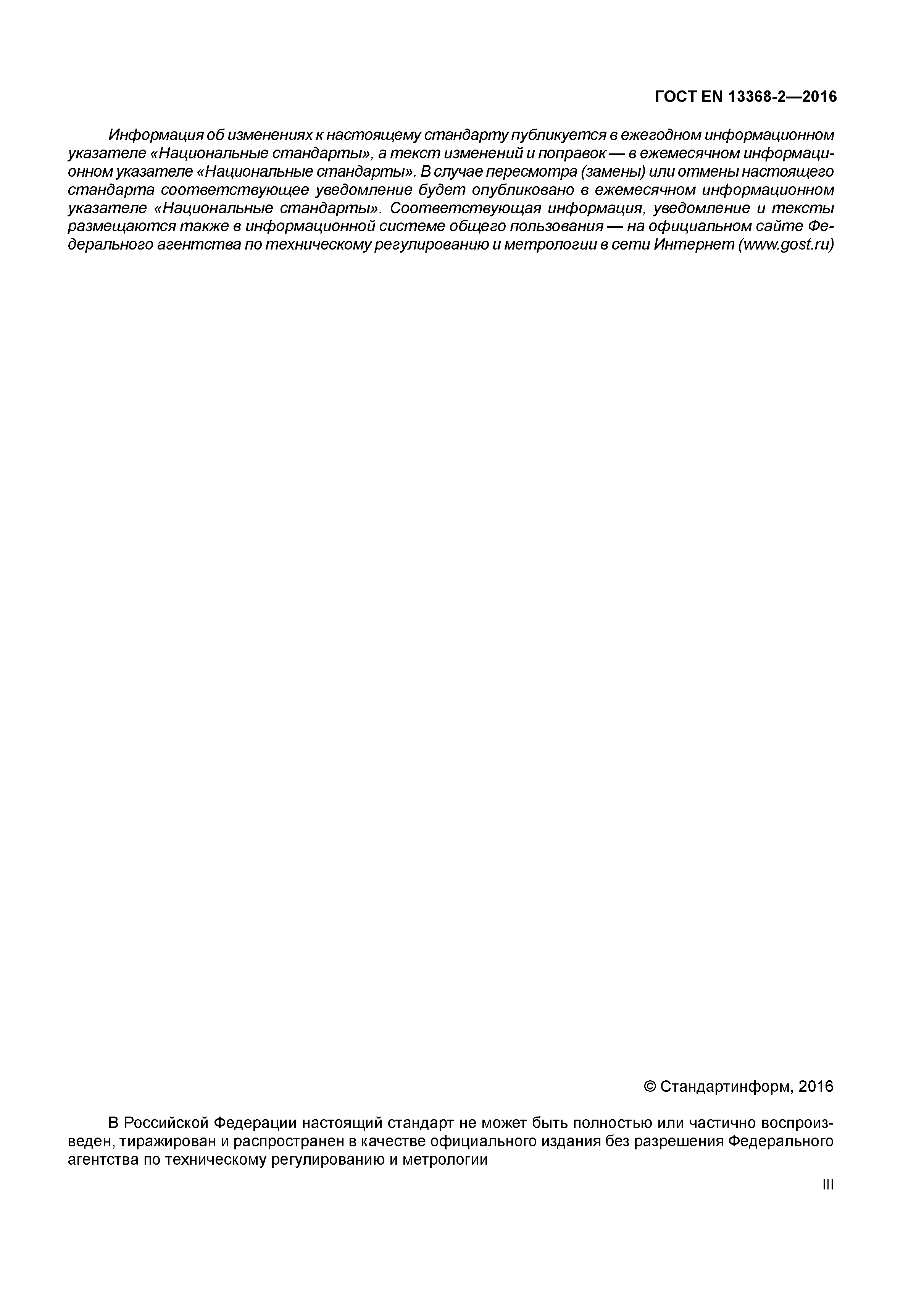 ГОСТ EN 13368-2—2016

Информация об изменениях к настоящему стандарту публикуется в ежегодном информационном указателе «Национальные стандарты», а текст изменений и поправок — в ежемесячном информационном указателе «Национальные стандарты». В случае пересмотра (замены) или отмены настоящего стандарта соответствующее уведомление будет опубликовано в ежемесячном информационном указателе «Национальные стандарты». Соответствующая информация, уведомление и тексты размещаются также в информационной системе общего пользования — на официальном сайте Федерального агентства по техническому регулированию и метрологии в сети Интернет (www.gost.ru)

© Стандартинформ, 2016

В Российской Федерации настоящий стандарт не может быть полностью или частично воспроизведен, тиражирован и распространен в качестве официального издания без разрешения Федерального агентства по техническому регулированию и метрологии

III